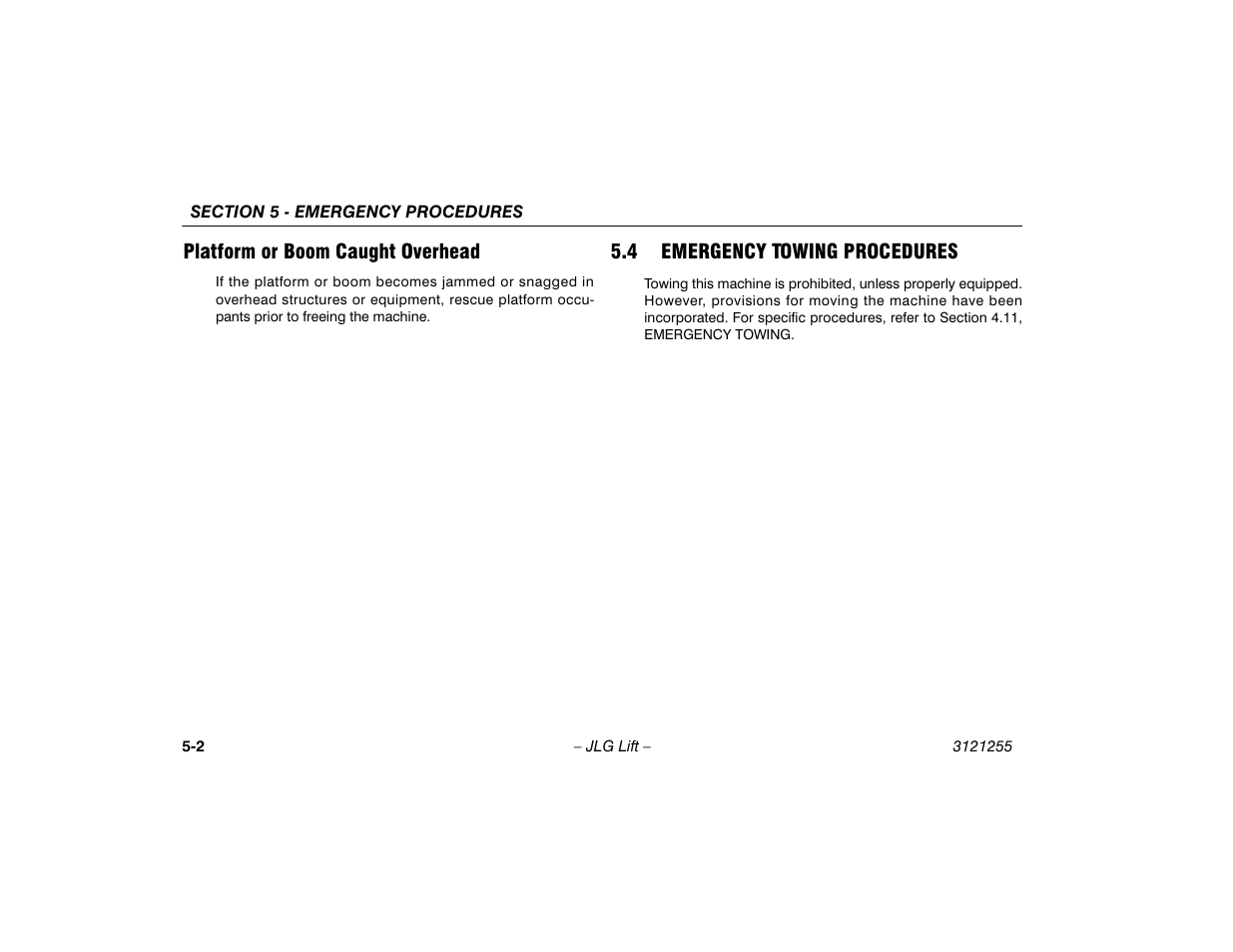 SECTION 5 - EMERGENCY PROCEDURES

Platform or Boom Caught Overhead

If the platform or boom becomes jammed or snagged in overhead structures or equipment, rescue platform occupants prior to freeing the machine.

5.4 EMERGENCY TOWING PROCEDURES

Towing this machine is prohibited, unless properly equipped. However, provisions for moving the machine have been incorporated. For specific procedures, refer to Section 4.11, EMERGENCY TOWING.

5-2 – JLG Lift – 3121255